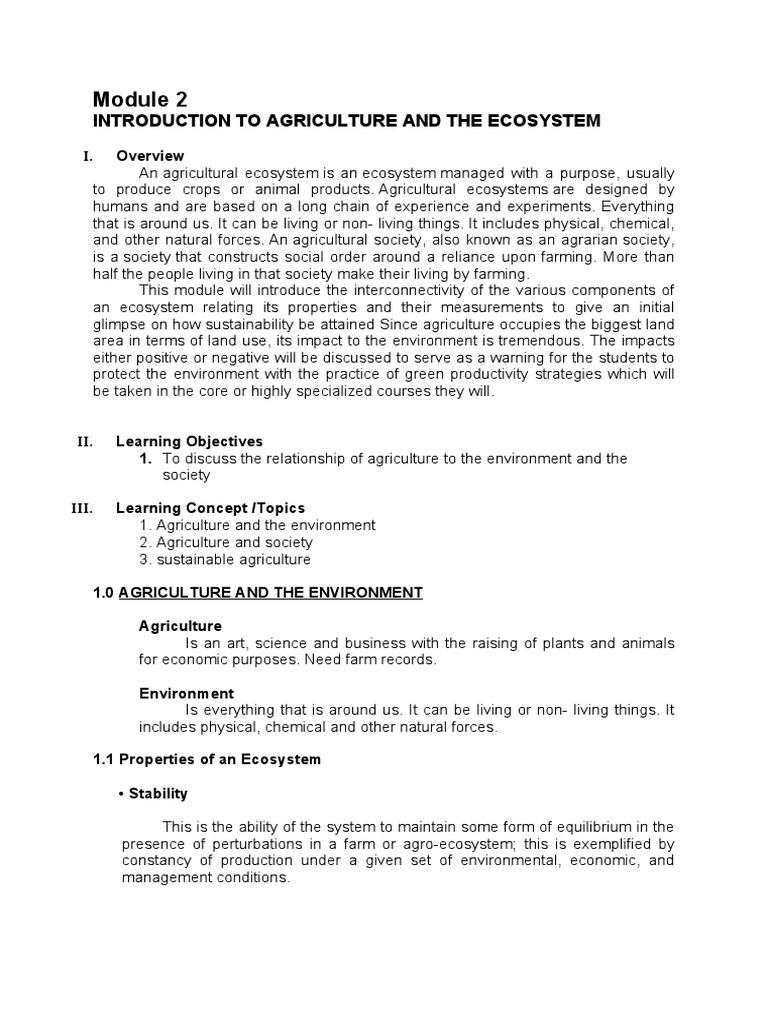 Module 2
INTRODUCTION TO AGRICULTURE AND THE ECOSYSTEM

I. Overview

An agricultural ecosystem is an ecosystem managed with a purpose, usually to produce crops or animal products. Agricultural ecosystems are designed by humans and are based on a long chain of experience and experiments. Everything that is around us. It can be living or non- living things. It includes physical, chemical, and other natural forces. An agricultural society, also known as an agrarian society, is a society that constructs social order around a reliance upon farming. More than half the people living in that society make their living by farming.

This module will introduce the interconnectivity of the various components of an ecosystem relating its properties and their measurements to give an initial glimpse on how sustainability be attained Since agriculture occupies the biggest land area in terms of land use, its impact to the environment is tremendous. The impacts either positive or negative will be discussed to serve as a warning for the students to protect the environment with the practice of green productivity strategies which will be taken in the core or highly specialized courses they will.

II. Learning Objectives

1. To discuss the relationship of agriculture to the environment and the society

III. Learning Concept /Topics

1. Agriculture and the environment
2. Agriculture and society
3. sustainable agriculture

1.0 AGRICULTURE AND THE ENVIRONMENT

Agriculture

Is an art, science and business with the raising of plants and animals for economic purposes. Need farm records.

Environment

Is everything that is around us. It can be living or non- living things. It includes physical, chemical and other natural forces.

1.1 Properties of an Ecosystem

• Stability

This is the ability of the system to maintain some form of equilibrium in the presence of perturbations in a farm or agro-ecosystem; this is exemplified by constancy of production under a given set of environmental, economic, and management conditions.